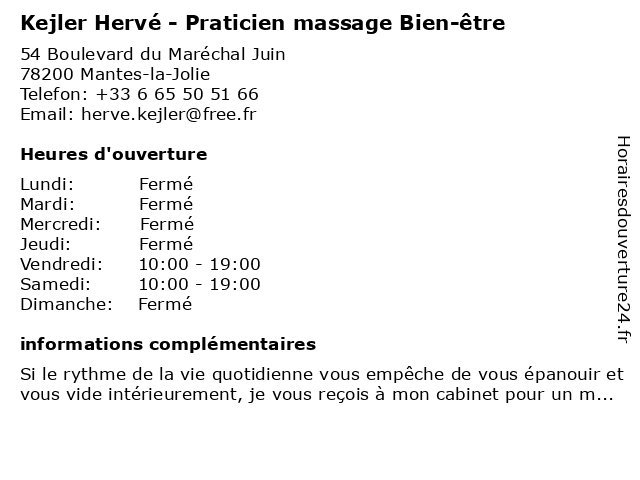 Kejler Hervé - Praticien massage Bien-être

54 Boulevard du Maréchal Juin
78200 Mantes-la-Jolie
Telefon: +33 6 65 50 51 66
Email: herve.kejler@free.fr

Heures d'ouverture

Lundi: Fermé
Mardi: Fermé
Mercredi: Fermé
Jeudi: Fermé
Vendredi: 10:00 - 19:00
Samedi: 10:00 - 19:00
Dimanche: Fermé

informations complémentaires

Si le rythme de la vie quotidienne vous empêche de vous épanouir et vous vide intérieurement, je vous reçois à mon cabinet pour un m...

Horairesdouverture24.fr